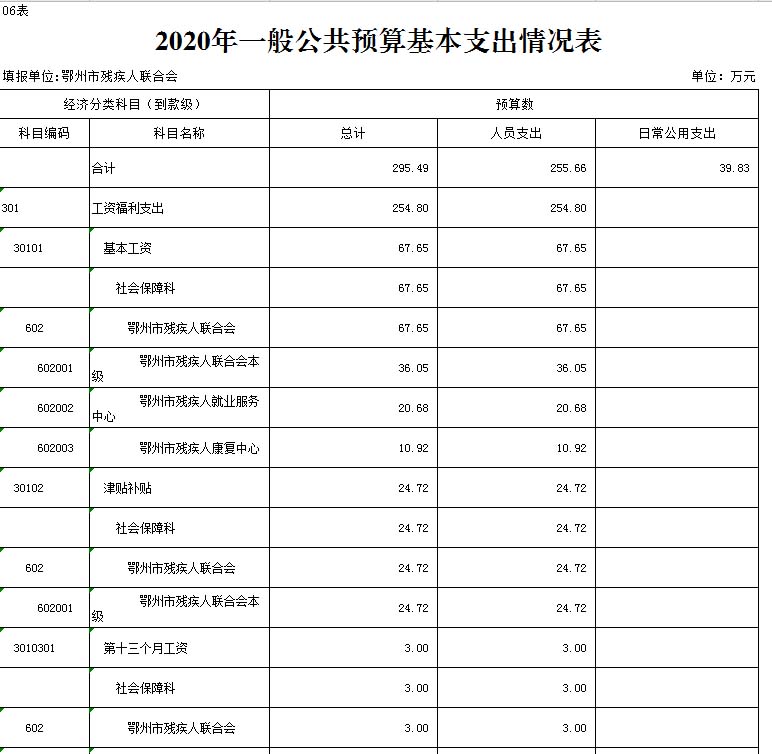 06表

2020年一般公共预算基本支出情况表

填报单位:鄂州市残疾人联合会

单位：万元

| 经济分类科目（到款级） | | 预算数 | | |
|---|---|---|---|---|
| 科目编码 | 科目名称 | 总计 | 人员支出 | 日常公用支出 |
| | 合计 | 295.49 | 255.66 | 39.83 |
| 301 | 工资福利支出 | 254.80 | 254.80 | |
| 30101 | 基本工资 | 67.65 | 67.65 | |
| | 社会保障科 | 67.65 | 67.65 | |
| 602 | 鄂州市残疾人联合会 | 67.65 | 67.65 | |
| 602001 | 鄂州市残疾人联合会本级 | 36.05 | 36.05 | |
| 602002 | 鄂州市残疾人就业服务中心 | 20.68 | 20.68 | |
| 602003 | 鄂州市残疾人康复中心 | 10.92 | 10.92 | |
| 30102 | 津贴补贴 | 24.72 | 24.72 | |
| | 社会保障科 | 24.72 | 24.72 | |
| 602 | 鄂州市残疾人联合会 | 24.72 | 24.72 | |
| 602001 | 鄂州市残疾人联合会本级 | 24.72 | 24.72 | |
| 3010301 | 第十三个月工资 | 3.00 | 3.00 | |
| | 社会保障科 | 3.00 | 3.00 | |
| 602 | 鄂州市残疾人联合会 | 3.00 | 3.00 | |